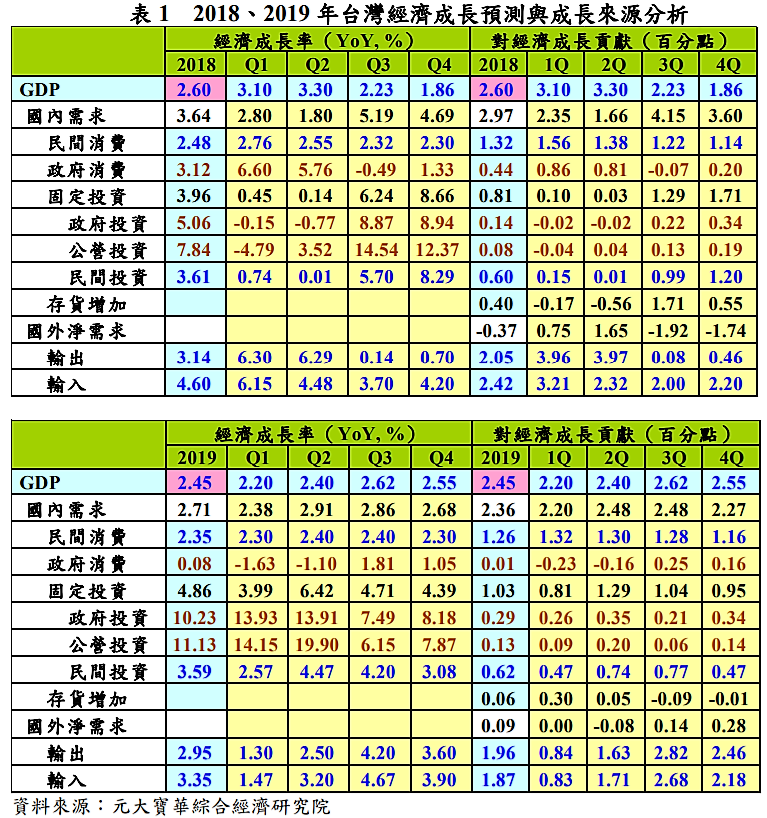 表 1　2018、2019 年台灣經濟成長預測與成長來源分析

| | 經濟成長率（YoY, %） | | | | | 對經濟成長貢獻（百分點） | | | | |
|---|---|---|---|---|---|---|---|---|---|---|
| | 2018 | Q1 | Q2 | Q3 | Q4 | 2018 | 1Q | 2Q | 3Q | 4Q |
| GDP | 2.60 | 3.10 | 3.30 | 2.23 | 1.86 | 2.60 | 3.10 | 3.30 | 2.23 | 1.86 |
| 國內需求 | 3.64 | 2.80 | 1.80 | 5.19 | 4.69 | 2.97 | 2.35 | 1.66 | 4.15 | 3.60 |
| 民間消費 | 2.48 | 2.76 | 2.55 | 2.32 | 2.30 | 1.32 | 1.56 | 1.38 | 1.22 | 1.14 |
| 政府消費 | 3.12 | 6.60 | 5.76 | -0.49 | 1.33 | 0.44 | 0.86 | 0.81 | -0.07 | 0.20 |
| 固定投資 | 3.96 | 0.45 | 0.14 | 6.24 | 8.66 | 0.81 | 0.10 | 0.03 | 1.29 | 1.71 |
| 政府投資 | 5.06 | -0.15 | -0.77 | 8.87 | 8.94 | 0.14 | -0.02 | -0.02 | 0.22 | 0.34 |
| 公營投資 | 7.84 | -4.79 | 3.52 | 14.54 | 12.37 | 0.08 | -0.04 | 0.04 | 0.13 | 0.19 |
| 民間投資 | 3.61 | 0.74 | 0.01 | 5.70 | 8.29 | 0.60 | 0.15 | 0.01 | 0.99 | 1.20 |
| 存貨增加 | | | | | | 0.40 | -0.17 | -0.56 | 1.71 | 0.55 |
| 國外淨需求 | | | | | | -0.37 | 0.75 | 1.65 | -1.92 | -1.74 |
| 輸出 | 3.14 | 6.30 | 6.29 | 0.14 | 0.70 | 2.05 | 3.96 | 3.97 | 0.08 | 0.46 |
| 輸入 | 4.60 | 6.15 | 4.48 | 3.70 | 4.20 | 2.42 | 3.21 | 2.32 | 2.00 | 2.20 |

| | 經濟成長率（YoY, %） | | | | | 對經濟成長貢獻（百分點） | | | | |
|---|---|---|---|---|---|---|---|---|---|---|
| | 2019 | Q1 | Q2 | Q3 | Q4 | 2019 | 1Q | 2Q | 3Q | 4Q |
| GDP | 2.45 | 2.20 | 2.40 | 2.62 | 2.55 | 2.45 | 2.20 | 2.40 | 2.62 | 2.55 |
| 國內需求 | 2.71 | 2.38 | 2.91 | 2.86 | 2.68 | 2.36 | 2.20 | 2.48 | 2.48 | 2.27 |
| 民間消費 | 2.35 | 2.30 | 2.40 | 2.40 | 2.30 | 1.26 | 1.32 | 1.30 | 1.28 | 1.16 |
| 政府消費 | 0.08 | -1.63 | -1.10 | 1.81 | 1.05 | 0.01 | -0.23 | -0.16 | 0.25 | 0.16 |
| 固定投資 | 4.86 | 3.99 | 6.42 | 4.71 | 4.39 | 1.03 | 0.81 | 1.29 | 1.04 | 0.95 |
| 政府投資 | 10.23 | 13.93 | 13.91 | 7.49 | 8.18 | 0.29 | 0.26 | 0.35 | 0.21 | 0.34 |
| 公營投資 | 11.13 | 14.15 | 19.90 | 6.15 | 7.87 | 0.13 | 0.09 | 0.20 | 0.06 | 0.14 |
| 民間投資 | 3.59 | 2.57 | 4.47 | 4.20 | 3.08 | 0.62 | 0.47 | 0.74 | 0.77 | 0.47 |
| 存貨增加 | | | | | | 0.06 | 0.30 | 0.05 | -0.09 | -0.01 |
| 國外淨需求 | | | | | | 0.09 | 0.00 | -0.08 | 0.14 | 0.28 |
| 輸出 | 2.95 | 1.30 | 2.50 | 4.20 | 3.60 | 1.96 | 0.84 | 1.63 | 2.82 | 2.46 |
| 輸入 | 3.35 | 1.47 | 3.20 | 4.67 | 3.90 | 1.87 | 0.83 | 1.71 | 2.68 | 2.18 |

資料來源：元大寶華綜合經濟研究院